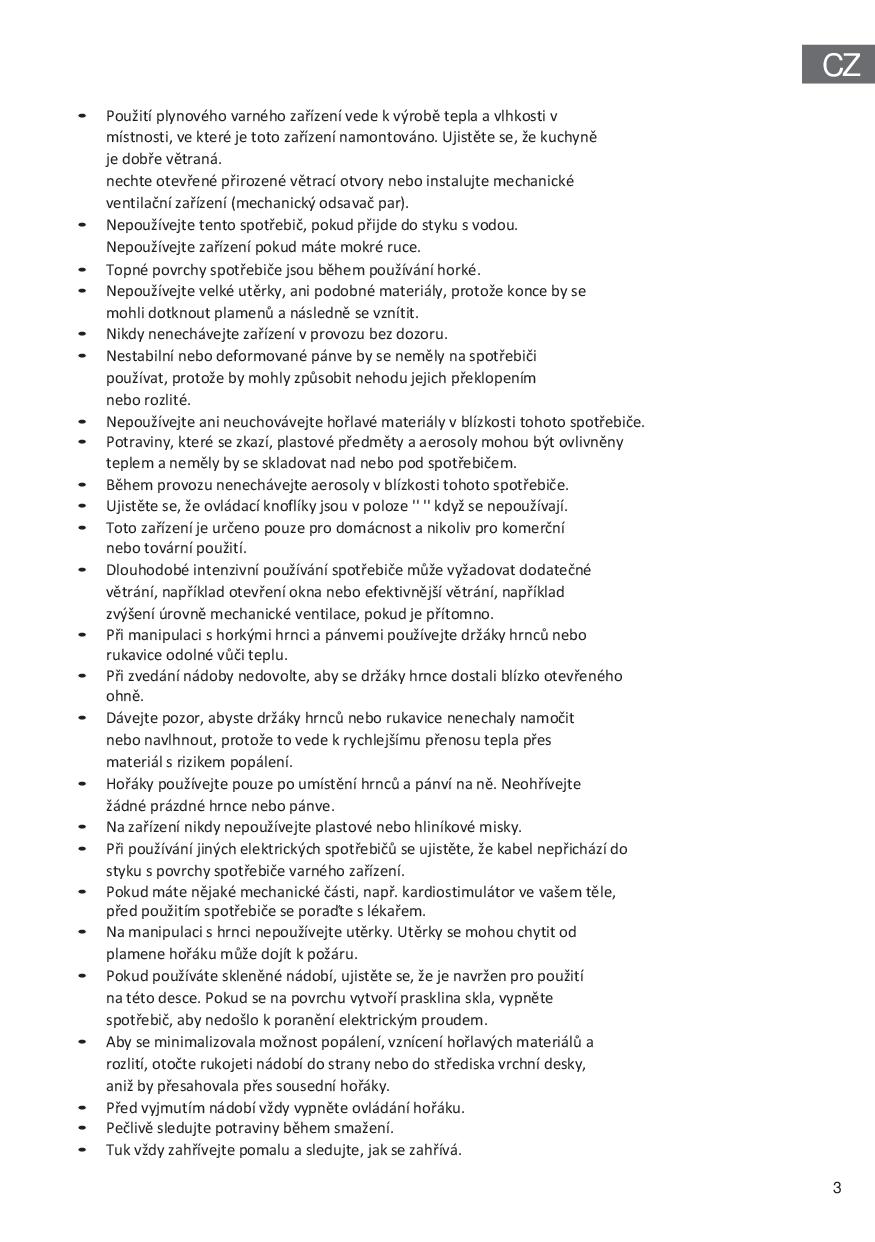 CZ

- Použití plynového varného zařízení vede k výrobě tepla a vlhkosti v místnosti, ve které je toto zařízení namontováno. Ujistěte se, že kuchyně je dobře větraná.
nechte otevřené přirozené větrací otvory nebo instalujte mechanické ventilační zařízení (mechanický odsavač par).
- Nepoužívejte tento spotřebič, pokud přijde do styku s vodou. Nepoužívejte zařízení pokud máte mokré ruce.
- Topné povrchy spotřebiče jsou během používání horké.
- Nepoužívejte velké utěrky, ani podobné materiály, protože konce by se mohli dotknout plamenů a následně se vznítit.
- Nikdy nenechávejte zařízení v provozu bez dozoru.
- Nestabilní nebo deformované pánve by se neměly na spotřebiči používat, protože by mohly způsobit nehodu jejich překlopením nebo rozlité.
- Nepoužívejte ani neuchovávejte hořlavé materiály v blízkosti tohoto spotřebiče.
- Potraviny, které se zkazí, plastové předměty a aerosoly mohou být ovlivněny teplem a neměly by se skladovat nad nebo pod spotřebičem.
- Během provozu nenechávejte aerosoly v blízkosti tohoto spotřebiče.
- Ujistěte se, že ovládací knoflíky jsou v poloze '' '' když se nepoužívají.
- Toto zařízení je určeno pouze pro domácnost a nikoliv pro komerční nebo tovární použití.
- Dlouhodobé intenzivní používání spotřebiče může vyžadovat dodatečné větrání, například otevření okna nebo efektivnější větrání, například zvýšení úrovně mechanické ventilace, pokud je přítomno.
- Při manipulaci s horkými hrnci a pánvemi používejte držáky hrnců nebo rukavice odolné vůči teplu.
- Při zvedání nádoby nedovolte, aby se držáky hrnce dostali blízko otevřeného ohně.
- Dávejte pozor, abyste držáky hrnců nebo rukavice nenechaly namočit nebo navlhnout, protože to vede k rychlejšímu přenosu tepla přes materiál s rizikem popálení.
- Hořáky používejte pouze po umístění hrnců a pánví na ně. Neohřívejte žádné prázdné hrnce nebo pánve.
- Na zařízení nikdy nepoužívejte plastové nebo hliníkové misky.
- Při používání jiných elektrických spotřebičů se ujistěte, že kabel nepřichází do styku s povrchy spotřebiče varného zařízení.
- Pokud máte nějaké mechanické části, např. kardiostimulátor ve vašem těle, před použitím spotřebiče se poraďte s lékařem.
- Na manipulaci s hrnci nepoužívejte utěrky. Utěrky se mohou chytit od plamene hořáku může dojít k požáru.
- Pokud používáte skleněné nádobí, ujistěte se, že je navržen pro použití na této desce. Pokud se na povrchu vytvoří prasklina skla, vypněte spotřebič, aby nedošlo k poranění elektrickým proudem.
- Aby se minimalizovala možnost popálení, vznícení hořlavých materiálů a rozlití, otočte rukojeti nádobí do strany nebo do střediska vrchní desky, aniž by přesahovala přes sousední hořáky.
- Před vyjmutím nádobí vždy vypněte ovládání hořáku.
- Pečlivě sledujte potraviny během smažení.
- Tuk vždy zahřívejte pomalu a sledujte, jak se zahřívá.

3